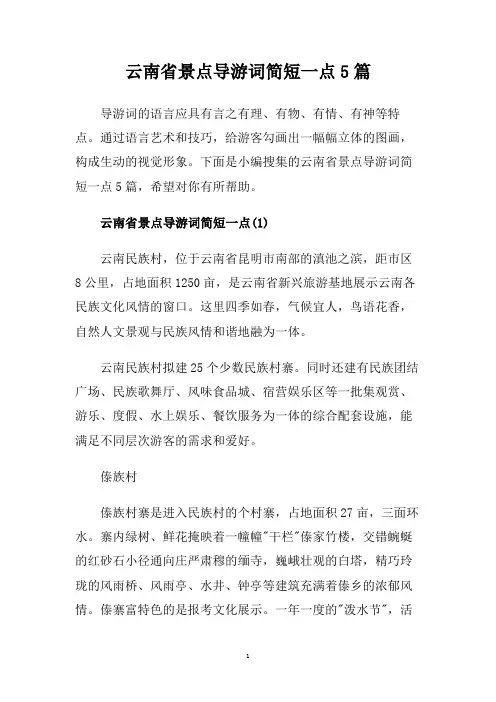 云南省景点导游词简短一点5篇

导游词的语言应具有言之有理、有物、有情、有神等特点。通过语言艺术和技巧，给游客勾画出一幅幅立体的图画，构成生动的视觉形象。下面是小编搜集的云南省景点导游词简短一点5篇，希望对你有所帮助。

云南省景点导游词简短一点(1)

云南民族村，位于云南省昆明市南部的滇池之滨，距市区8公里，占地面积1250亩，是云南省新兴旅游基地展示云南各民族文化风情的窗口。这里四季如春，气候宜人，鸟语花香，自然人文景观与民族风情和谐地融为一体。

云南民族村拟建25个少数民族村寨。同时还建有民族团结广场、民族歌舞厅、风味食品城、宿营娱乐区等一批集观赏、游乐、度假、水上娱乐、餐饮服务为一体的综合配套设施，能满足不同层次游客的需求和爱好。

傣族村

傣族村寨是进入民族村的个村寨，占地面积27亩，三面环水。寨内绿树、鲜花掩映着一幢幢"干栏"傣家竹楼，交错蜿蜒的红砂石小径通向庄严肃穆的缅寺，巍峨壮观的白塔，精巧玲珑的风雨桥、风雨亭、水井、钟亭等建筑充满着傣乡的浓郁风情。傣寨富特色的是报考文化展示。一年一度的"泼水节"，活

1